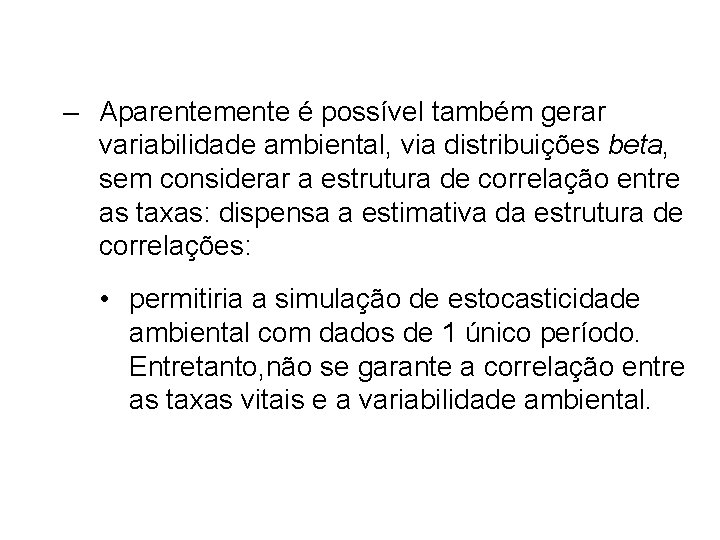 – Aparentemente é possível também gerar variabilidade ambiental, via distribuições beta, sem considerar a estrutura de correlação entre as taxas: dispensa a estimativa da estrutura de correlações:

• permitiria a simulação de estocasticidade ambiental com dados de 1 único período. Entretanto,não se garante a correlação entre as taxas vitais e a variabilidade ambiental.